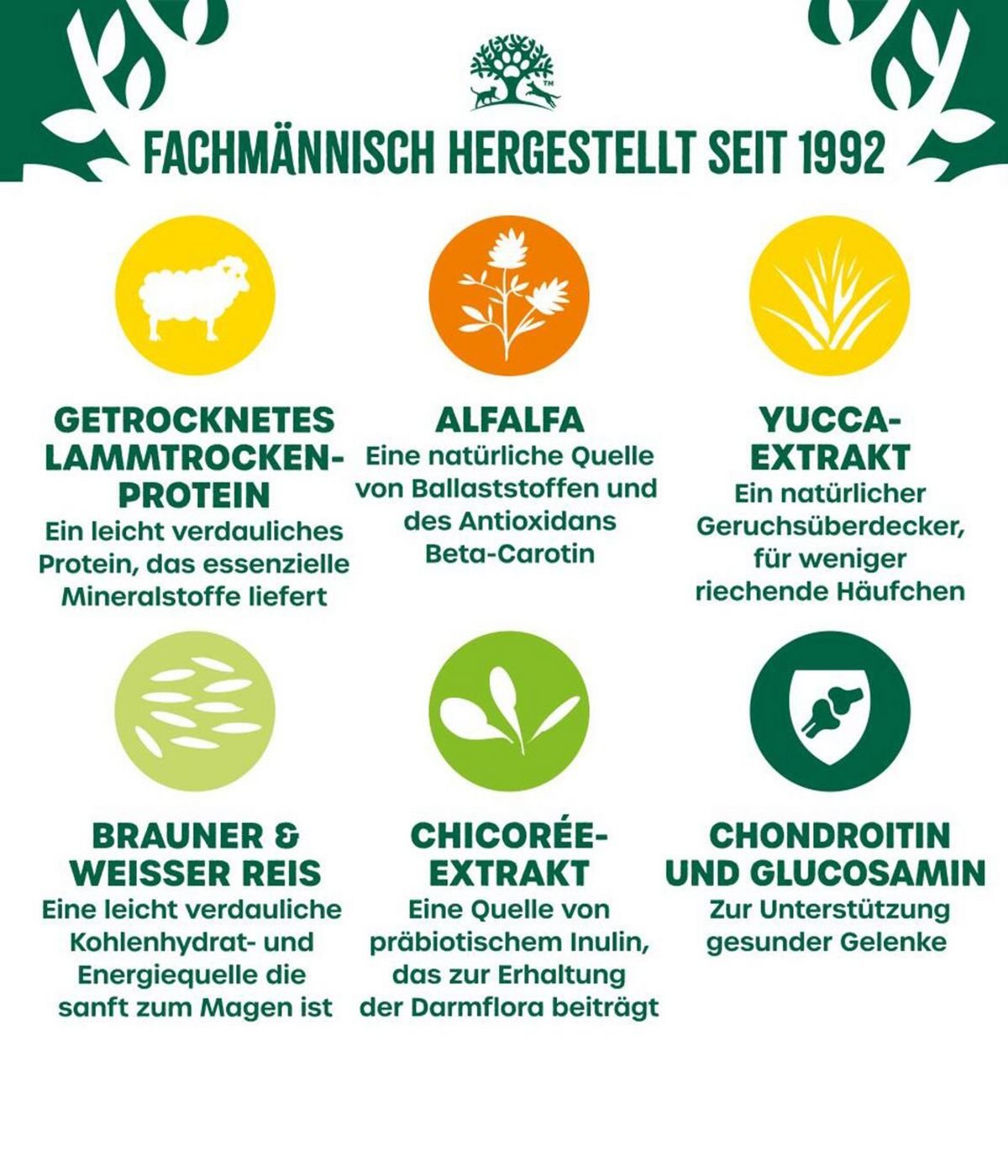 FACHMÄNNISCH HERGESTELLT SEIT 1992

GETROCKNETES LAMMTROCKEN-PROTEIN
Ein leicht verdauliches Protein, das essenzielle Mineralstoffe liefert

ALFALFA
Eine natürliche Quelle von Ballaststoffen und des Antioxidans Beta-Carotin

YUCCA-EXTRAKT
Ein natürlicher Geruchsüberdecker, für weniger riechende Häufchen

BRAUNER & WEISSER REIS
Eine leicht verdauliche Kohlenhydrat- und Energiequelle die sanft zum Magen ist

CHICORÉE-EXTRAKT
Eine Quelle von präbiotischem Inulin, das zur Erhaltung der Darmflora beiträgt

CHONDROITIN UND GLUCOSAMIN
Zur Unterstützung gesunder Gelenke